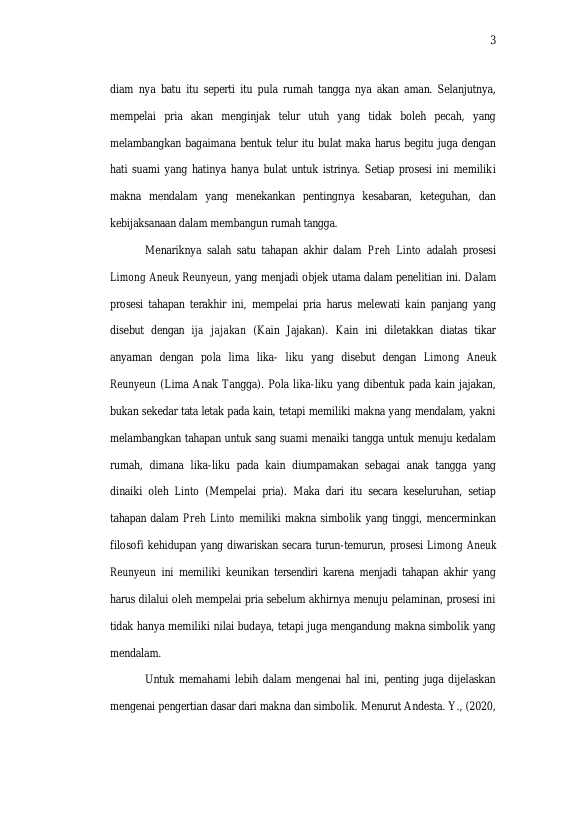 3

diam nya batu itu seperti itu pula rumah tangga nya akan aman. Selanjutnya, mempelai pria akan menginjak telur utuh yang tidak boleh pecah, yang melambangkan bagaimana bentuk telur itu bulat maka harus begitu juga dengan hati suami yang hatinya hanya bulat untuk istrinya. Setiap prosesi ini memiliki makna mendalam yang menekankan pentingnya kesabaran, keteguhan, dan kebijaksanaan dalam membangun rumah tangga.

Menariknya salah satu tahapan akhir dalam Preh Linto adalah prosesi Limong Aneuk Reunyeun, yang menjadi objek utama dalam penelitian ini. Dalam prosesi tahapan terakhir ini, mempelai pria harus melewati kain panjang yang disebut dengan ija jajakan (Kain Jajakan). Kain ini diletakkan diatas tikar anyaman dengan pola lima lika- liku yang disebut dengan Limong Aneuk Reunyeun (Lima Anak Tangga). Pola lika-liku yang dibentuk pada kain jajakan, bukan sekedar tata letak pada kain, tetapi memiliki makna yang mendalam, yakni melambangkan tahapan untuk sang suami menaiki tangga untuk menuju kedalam rumah, dimana lika-liku pada kain diumpamakan sebagai anak tangga yang dinaiki oleh Linto (Mempelai pria). Maka dari itu secara keseluruhan, setiap tahapan dalam Preh Linto memiliki makna simbolik yang tinggi, mencerminkan filosofi kehidupan yang diwariskan secara turun-temurun, prosesi Limong Aneuk Reunyeun ini memiliki keunikan tersendiri karena menjadi tahapan akhir yang harus dilalui oleh mempelai pria sebelum akhirnya menuju pelaminan, prosesi ini tidak hanya memiliki nilai budaya, tetapi juga mengandung makna simbolik yang mendalam.

Untuk memahami lebih dalam mengenai hal ini, penting juga dijelaskan mengenai pengertian dasar dari makna dan simbolik. Menurut Andesta. Y., (2020,